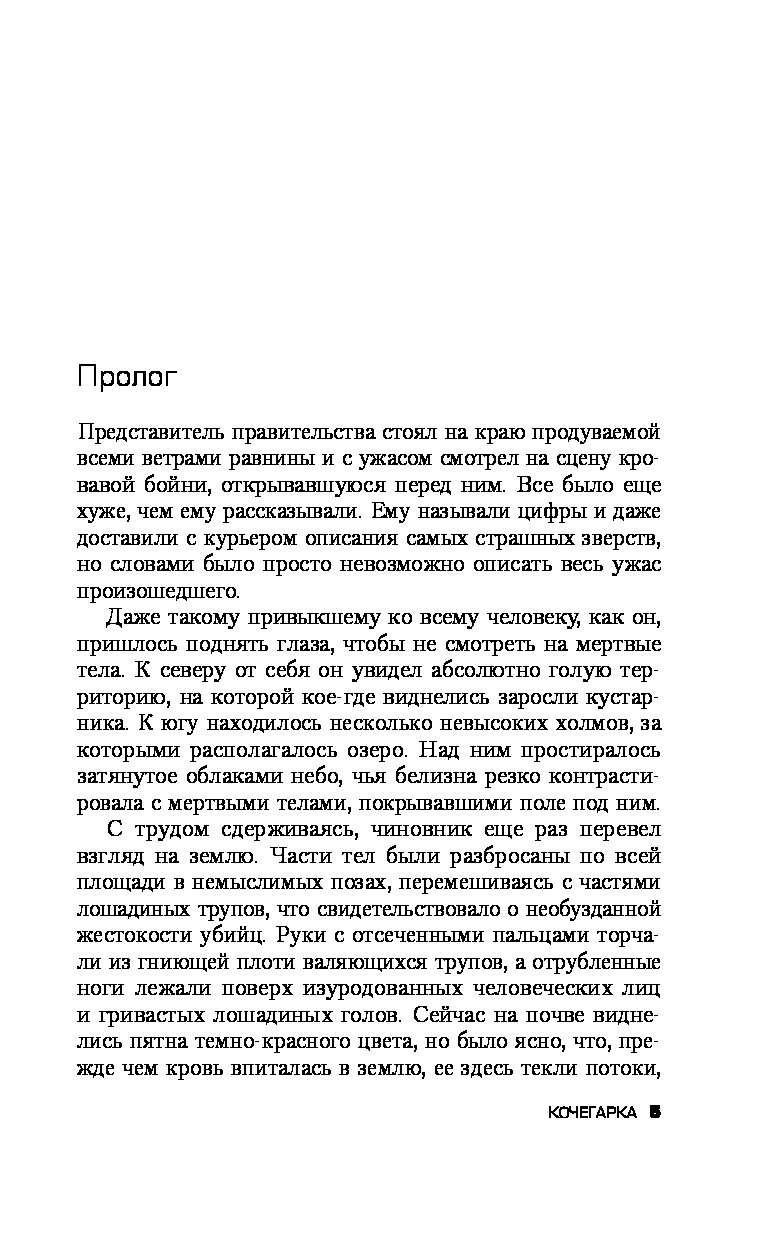 Пролог

Представитель правительства стоял на краю продуваемой всеми ветрами равнины и с ужасом смотрел на сцену кровавой бойни, открывавшуюся перед ним. Все было еще хуже, чем ему рассказывали. Ему называли цифры и даже доставили с курьером описания самых страшных зверств, но словами было просто невозможно описать весь ужас произошедшего.

Даже такому привыкшему ко всему человеку, как он, пришлось поднять глаза, чтобы не смотреть на мертвые тела. К северу от себя он увидел абсолютно голую территорию, на которой кое-где виднелись заросли кустарника. К югу находилось несколько невысоких холмов, за которыми располагалось озеро. Над ним простиралось затянутое облаками небо, чья белизна резко контрастировала с мертвыми телами, покрывавшими поле под ним.

С трудом сдерживаясь, чиновник еще раз перевел взгляд на землю. Части тел были разбросаны по всей площади в немыслимых позах, перемешиваясь с частями лошадиных трупов, что свидетельствовало о необузданной жестокости убийц. Руки с отсеченными пальцами торчали из гниющей плоти валяющихся трупов, а отрубленные ноги лежали поверх изуродованных человеческих лиц и гривастых лошадиных голов. Сейчас на почве виднелись пятна темно-красного цвета, но было ясно, что, прежде чем кровь впиталась в землю, ее здесь текли потоки,

КОЧЕГАРКА 5